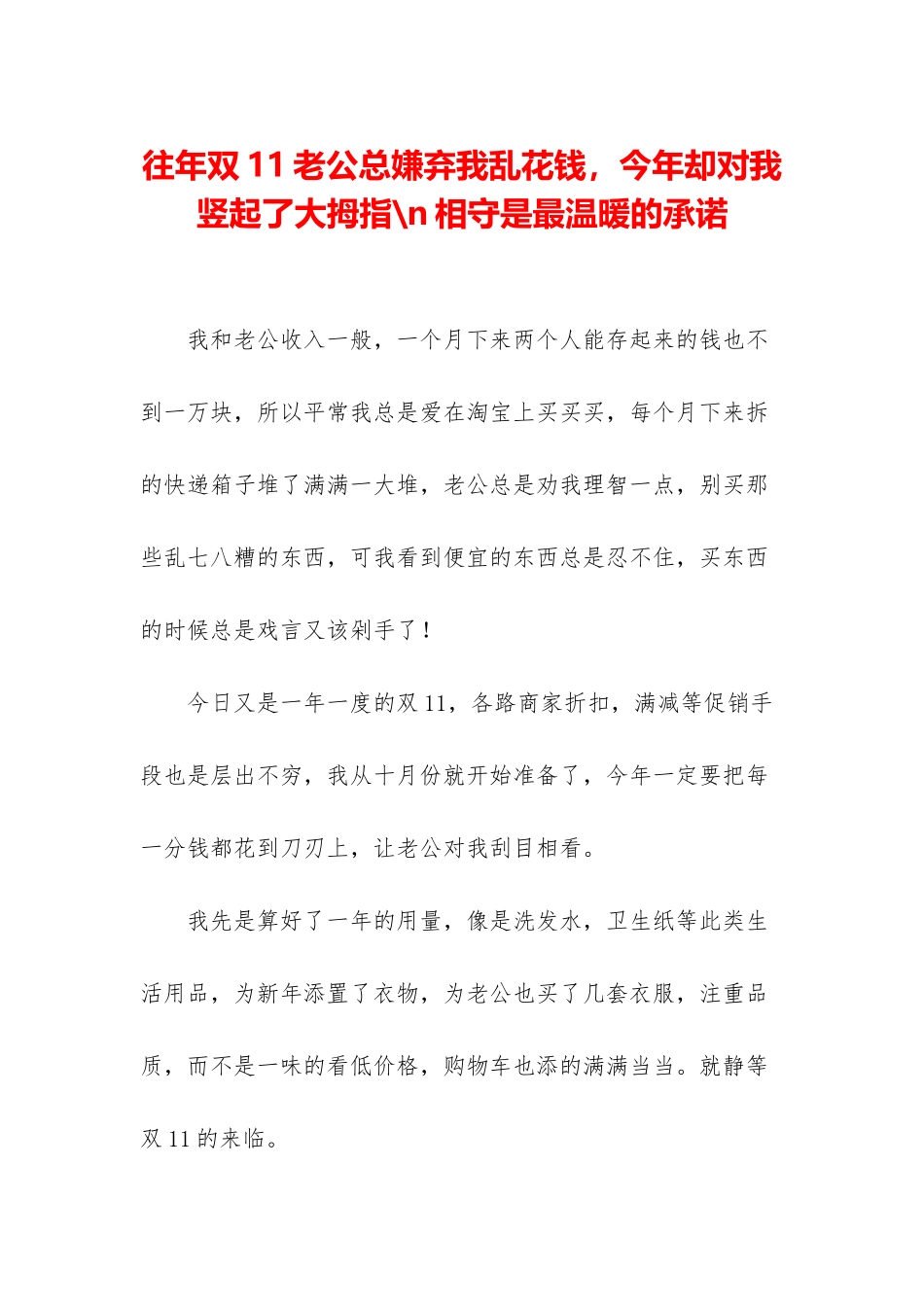 往年双11老公总嫌弃我乱花钱，今年却对我竖起了大拇指\n相守是最温暖的承诺

我和老公收入一般，一个月下来两个人能存起来的钱也不到一万块，所以平常我总是爱在淘宝上买买买，每个月下来拆的快递箱子堆了满满一大堆，老公总是劝我理智一点，别买那些乱七八糟的东西，可我看到便宜的东西总是忍不住，买东西的时候总是戏言又该剁手了！

今日又是一年一度的双11，各路商家折扣，满减等促销手段也是层出不穷，我从十月份就开始准备了，今年一定要把每一分钱都花到刀刃上，让老公对我刮目相看。

我先是算好了一年的用量，像是洗发水，卫生纸等此类生活用品，为新年添置了衣物，为老公也买了几套衣服，注重品质，而不是一味的看低价格，购物车也添的满满当当。就静等双11的来临。